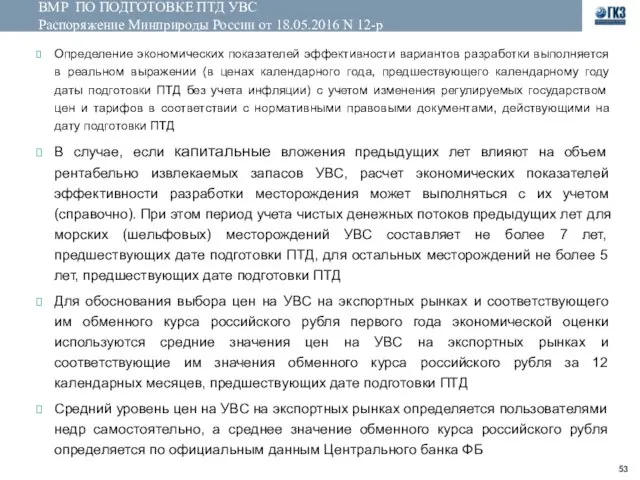 ВМР ПО ПОДГОТОВКЕ ПТД УВС
Распоряжение Минприроды России от 18.05.2016 N 12-р

ГКЗ

Определение экономических показателей эффективности вариантов разработки выполняется в реальном выражении (в ценах календарного года, предшествующего календарному году даты подготовки ПТД без учета инфляции) с учетом изменения регулируемых государством цен и тарифов в соответствии с нормативными правовыми документами, действующими на дату подготовки ПТД

В случае, если капитальные вложения предыдущих лет влияют на объем рентабельно извлекаемых запасов УВС, расчет экономических показателей эффективности разработки месторождения может выполняться с их учетом (справочно). При этом период учета чистых денежных потоков предыдущих лет для морских (шельфовых) месторождений УВС составляет не более 7 лет, предшествующих дате подготовки ПТД, для остальных месторождений не более 5 лет, предшествующих дате подготовки ПТД

Для обоснования выбора цен на УВС на экспортных рынках и соответствующего им обменного курса российского рубля первого года экономической оценки используются средние значения цен на УВС на экспортных рынках и соответствующие им значения обменного курса российского рубля за 12 календарных месяцев, предшествующих дате подготовки ПТД

Средний уровень цен на УВС на экспортных рынках определяется пользователями недр самостоятельно, а среднее значение обменного курса российского рубля определяется по официальным данным Центрального банка ФБ

53